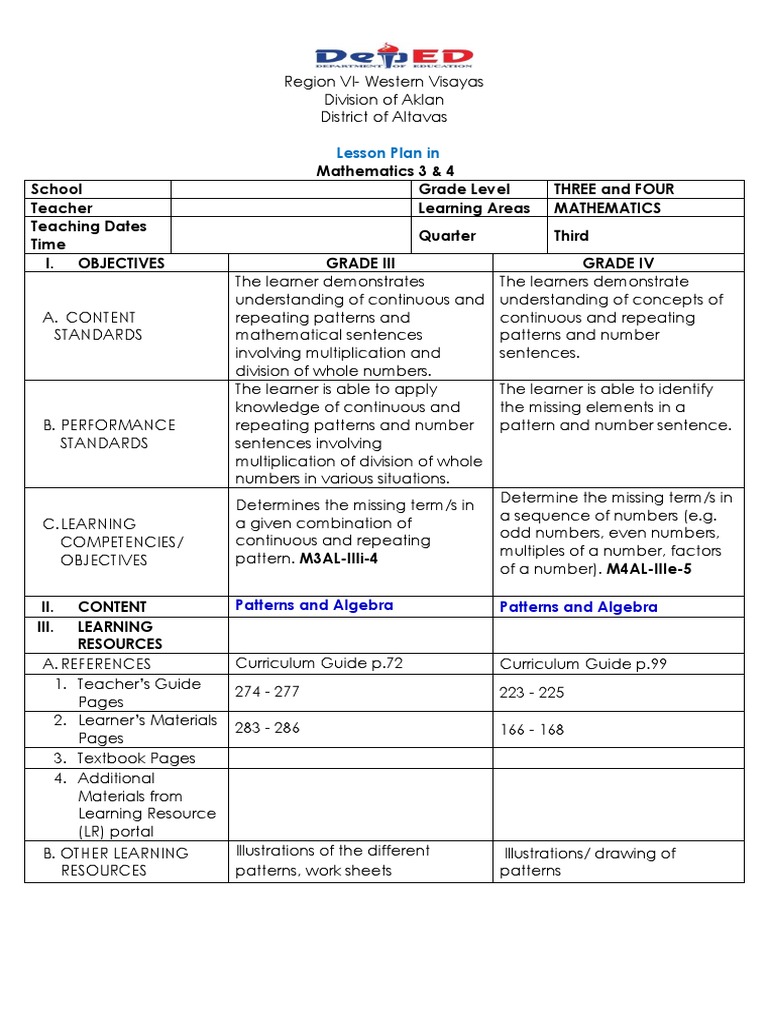 DepED
DEPARTMENT OF EDUCATION

Region VI- Western Visayas
Division of Aklan
District of Altavas

Lesson Plan in
Mathematics 3 & 4

| School | | Grade Level | THREE and FOUR |
|---|---|---|---|
| Teacher | | Learning Areas | MATHEMATICS |
| Teaching Dates Time | | Quarter | Third |

| I. OBJECTIVES | GRADE III | GRADE IV |
|---|---|---|
| A. CONTENT STANDARDS | The learner demonstrates understanding of continuous and repeating patterns and mathematical sentences involving multiplication and division of whole numbers. | The learners demonstrate understanding of concepts of continuous and repeating patterns and number sentences. |
| B. PERFORMANCE STANDARDS | The learner is able to apply knowledge of continuous and repeating patterns and number sentences involving multiplication of division of whole numbers in various situations. | The learner is able to identify the missing elements in a pattern and number sentence. |
| C. LEARNING COMPETENCIES/ OBJECTIVES | Determines the missing term/s in a given combination of continuous and repeating pattern. M3AL-IIIi-4 | Determine the missing term/s in a sequence of numbers (e.g. odd numbers, even numbers, multiples of a number, factors of a number). M4AL-IIIe-5 |
| II. CONTENT | Patterns and Algebra | Patterns and Algebra |
| III. LEARNING RESOURCES | | |
| A. REFERENCES | Curriculum Guide p.72 | Curriculum Guide p.99 |
| 1. Teacher's Guide Pages | 274 - 277 | 223 - 225 |
| 2. Learner's Materials Pages | 283 - 286 | 166 - 168 |
| 3. Textbook Pages | | |
| 4. Additional Materials from Learning Resource (LR) portal | | |
| B. OTHER LEARNING RESOURCES | Illustrations of the different patterns, work sheets | Illustrations/ drawing of patterns |